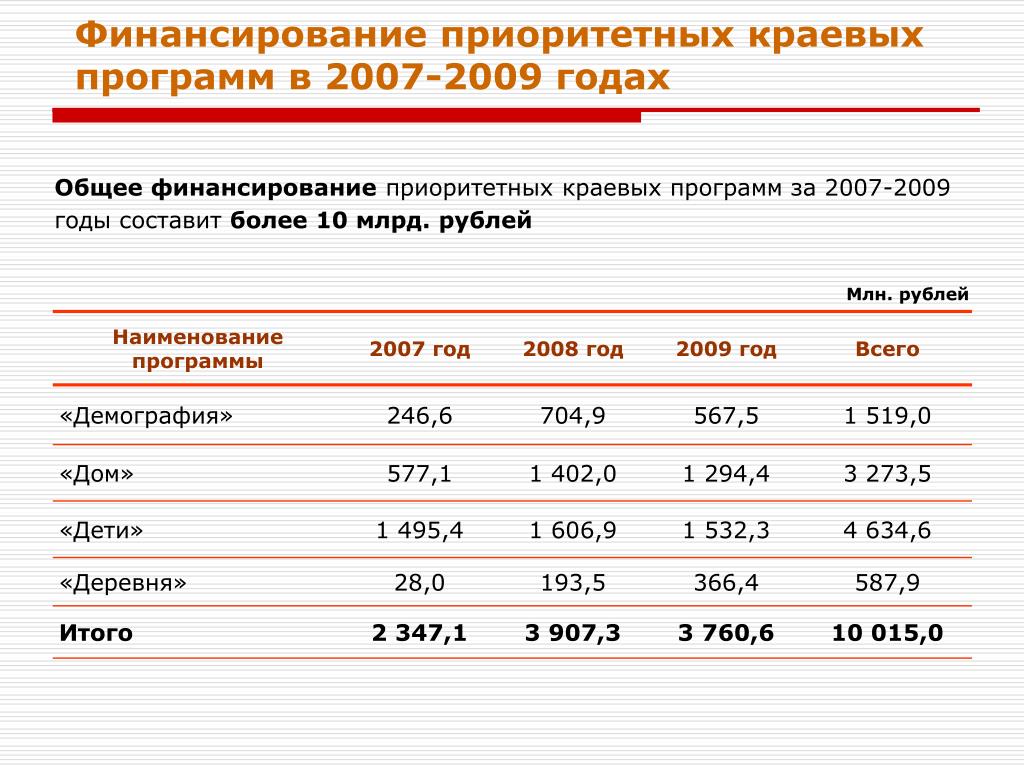 Финансирование приоритетных краевых программ в 2007-2009 годах

Общее финансирование приоритетных краевых программ за 2007-2009 годы составит более 10 млрд. рублей

Млн. рублей

| Наименование программы | 2007 год | 2008 год | 2009 год | Всего |
|---|---|---|---|---|
| «Демография» | 246,6 | 704,9 | 567,5 | 1 519,0 |
| «Дом» | 577,1 | 1 402,0 | 1 294,4 | 3 273,5 |
| «Дети» | 1 495,4 | 1 606,9 | 1 532,3 | 4 634,6 |
| «Деревня» | 28,0 | 193,5 | 366,4 | 587,9 |
| Итого | 2 347,1 | 3 907,3 | 3 760,6 | 10 015,0 |